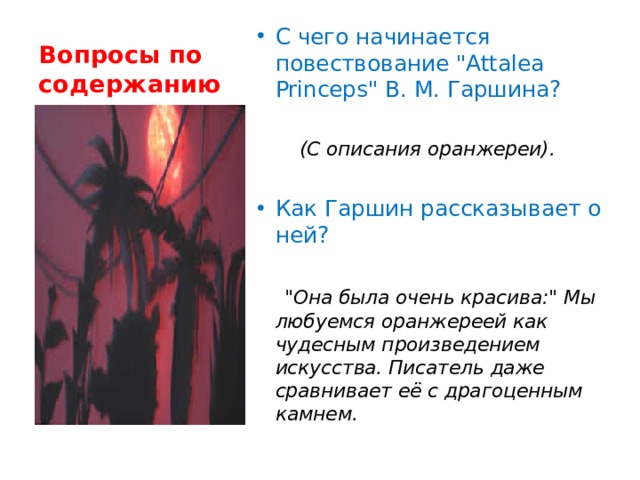 Вопросы по содержанию

• С чего начинается повествование "Attalea Princeps" В. М. Гаршина?

(С описания оранжереи).

• Как Гаршин рассказывает о ней?

"Она была очень красива:" Мы любуемся оранжереей как чудесным произведением искусства. Писатель даже сравнивает её с драгоценным камнем.